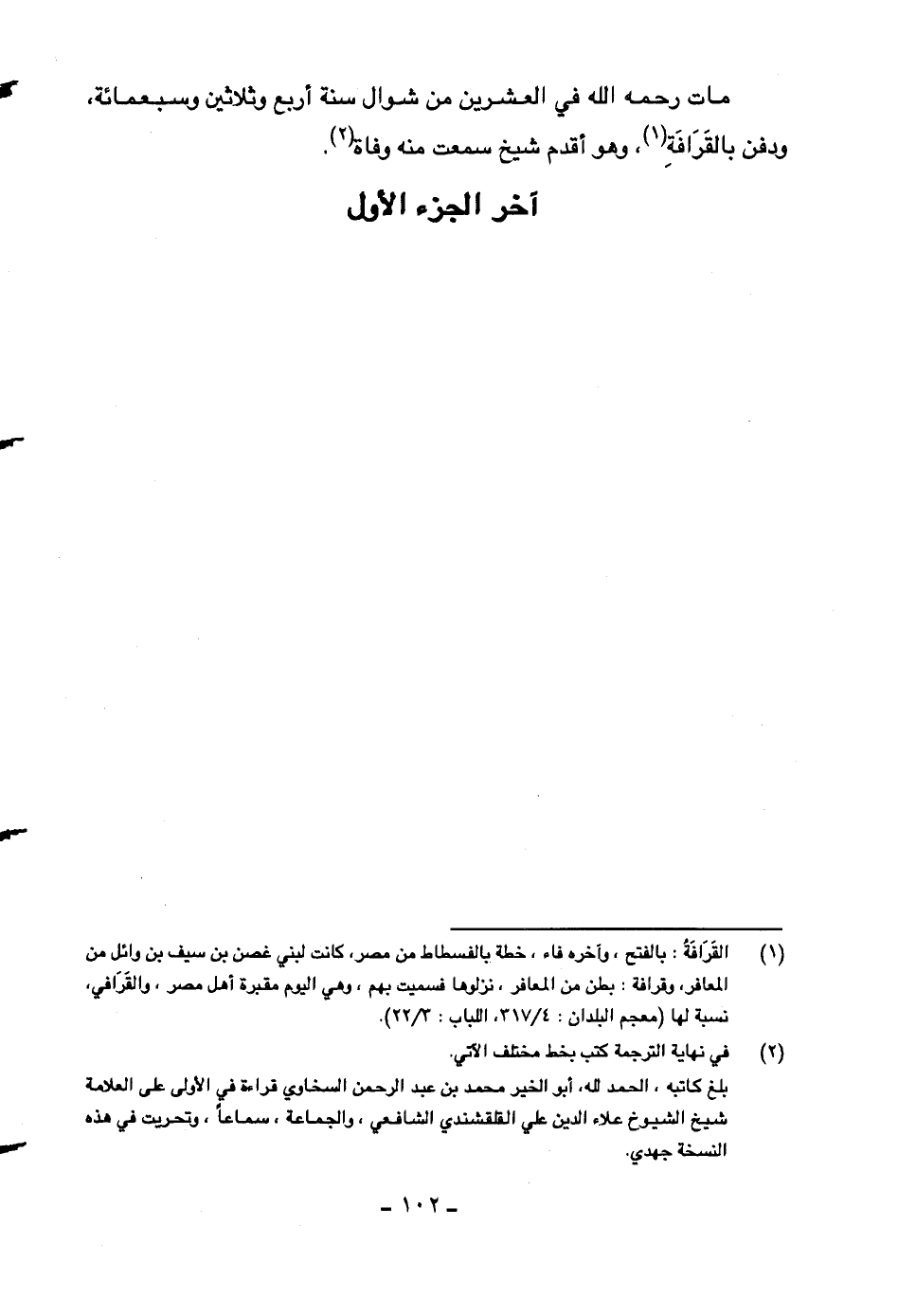 مات رحمه الله في العشرين من شوال سنة أربع وثلاثين وسبعمائة، ودفن بالقَرَافَة(١)، وهو أقدم شيخ سمعت منه وفاة(٢).

آخر الجزء الأول

(١) القَرَافَةُ : بالفتح ، وآخره فاء ، خطة بالفسطاط من مصر، كانت لبني غصن بن سيف بن وائل من المعافر، وقرافة : بطن من المعافر ، نزلوها فسميت بهم ، وهي اليوم مقبرة أهل مصر ، والقَرَافي، نسبة لها (معجم البلدان : ٣١٧/٤، اللباب : ٢٢/٣).

(٢) في نهاية الترجمة كتب بخط مختلف الآتي.
بلغ كاتبه ، الحمد لله، أبو الخير محمد بن عبد الرحمن السخاوي قراءة في الأولى على العلامة شيخ الشيوخ علاء الدين علي القلقشندي الشافعي ، والجماعة ، سماعاً ، وتحريت في هذه النسخة جهدي.

- ١٠٢ -